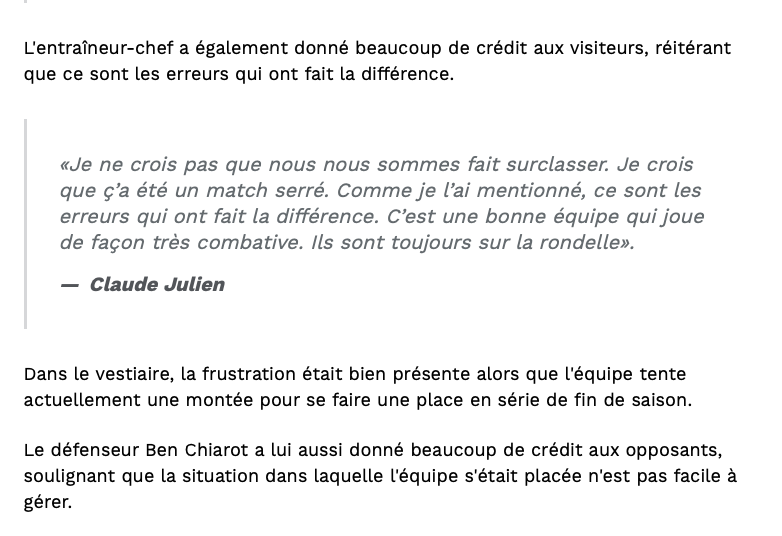 L'entraîneur-chef a également donné beaucoup de crédit aux visiteurs, réitérant que ce sont les erreurs qui ont fait la différence.

«Je ne crois pas que nous nous sommes fait surclasser. Je crois que ç’a été un match serré. Comme je l’ai mentionné, ce sont les erreurs qui ont fait la différence. C’est une bonne équipe qui joue de façon très combative. Ils sont toujours sur la rondelle».

— Claude Julien

Dans le vestiaire, la frustration était bien présente alors que l'équipe tente actuellement une montée pour se faire une place en série de fin de saison.

Le défenseur Ben Chiarot a lui aussi donné beaucoup de crédit aux opposants, soulignant que la situation dans laquelle l'équipe s'était placée n'est pas facile à gérer.